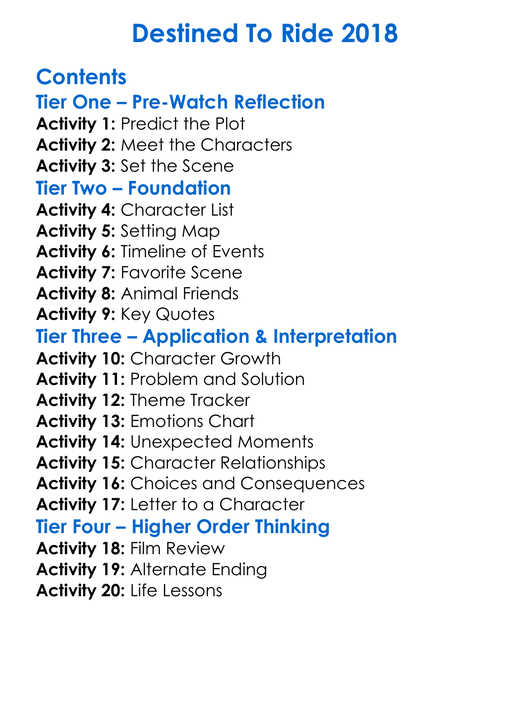 Destined To Ride 2018

Contents
Tier One – Pre-Watch Reflection
Activity 1: Predict the Plot
Activity 2: Meet the Characters
Activity 3: Set the Scene
Tier Two – Foundation
Activity 4: Character List
Activity 5: Setting Map
Activity 6: Timeline of Events
Activity 7: Favorite Scene
Activity 8: Animal Friends
Activity 9: Key Quotes
Tier Three – Application & Interpretation
Activity 10: Character Growth
Activity 11: Problem and Solution
Activity 12: Theme Tracker
Activity 13: Emotions Chart
Activity 14: Unexpected Moments
Activity 15: Character Relationships
Activity 16: Choices and Consequences
Activity 17: Letter to a Character
Tier Four – Higher Order Thinking
Activity 18: Film Review
Activity 19: Alternate Ending
Activity 20: Life Lessons